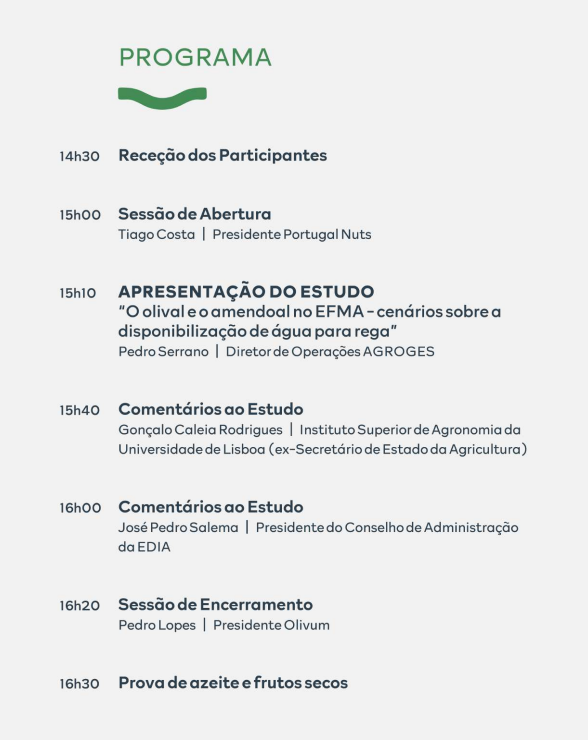 PROGRAMA

14h30 Receção dos Participantes

15h00 Sessão de Abertura
Tiago Costa | Presidente Portugal Nuts

15h10 APRESENTAÇÃO DO ESTUDO
"O olival e o amendoal no EFMA - cenários sobre a disponibilização de água para rega"
Pedro Serrano | Diretor de Operações AGROGES

15h40 Comentários ao Estudo
Gonçalo Caleia Rodrigues | Instituto Superior de Agronomia da Universidade de Lisboa (ex-Secretário de Estado da Agricultura)

16h00 Comentários ao Estudo
José Pedro Salema | Presidente do Conselho de Administração da EDIA

16h20 Sessão de Encerramento
Pedro Lopes | Presidente Olivum

16h30 Prova de azeite e frutos secos